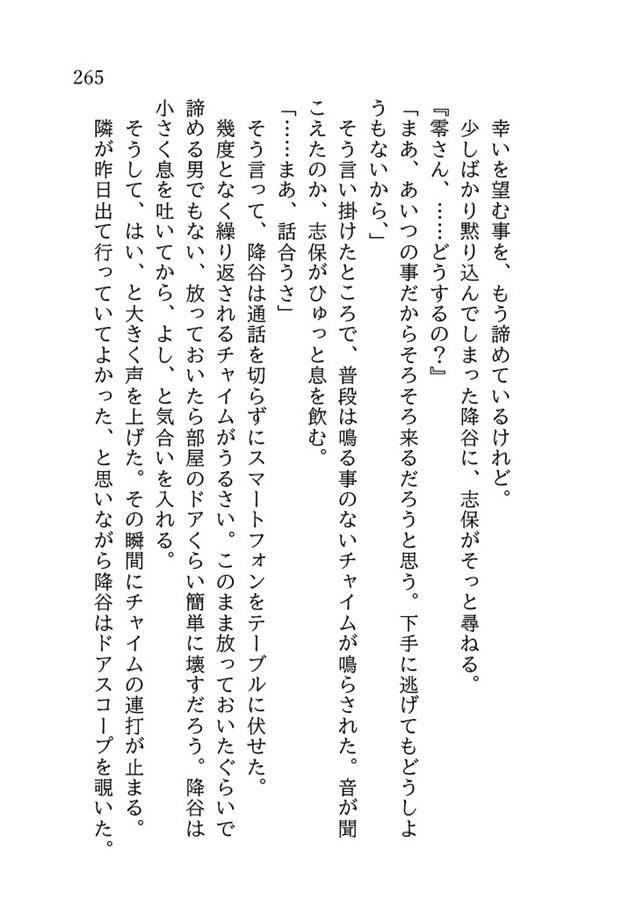 265

幸いを望む事を、もう諦めているけれど。

少しばかり黙り込んでしまった降谷に、志保がそっと尋ねる。

『零さん、……どうするの？』

「まあ、あいつの事だからそろそろ来るだろうと思う。下手に逃げてもどうしようもないから、」

そう言い掛けたところで、普段は鳴る事のないチャイムが鳴らされた。音が聞こえたのか、志保がひゅっと息を飲む。

「……まあ、話合うさ」

そう言って、降谷は通話を切らずにスマートフォンをテーブルに伏せた。

幾度となく繰り返されるチャイムがうるさい。このまま放っておいたぐらいで諦める男でもない、放っておいたら部屋のドアくらい簡単に壊すだろう。降谷は小さく息を吐いてから、よし、と気合いを入れる。

そうして、はい、と大きく声を上げた。その瞬間にチャイムの連打が止まる。

隣が昨日出て行っていてよかった、と思いながら降谷はドアスコープを覗いた。